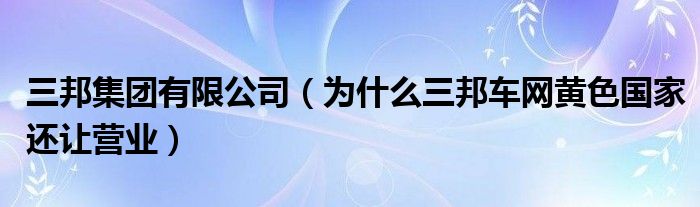 三邦集团有限公司（为什么三邦车网黄色国家还让营业）